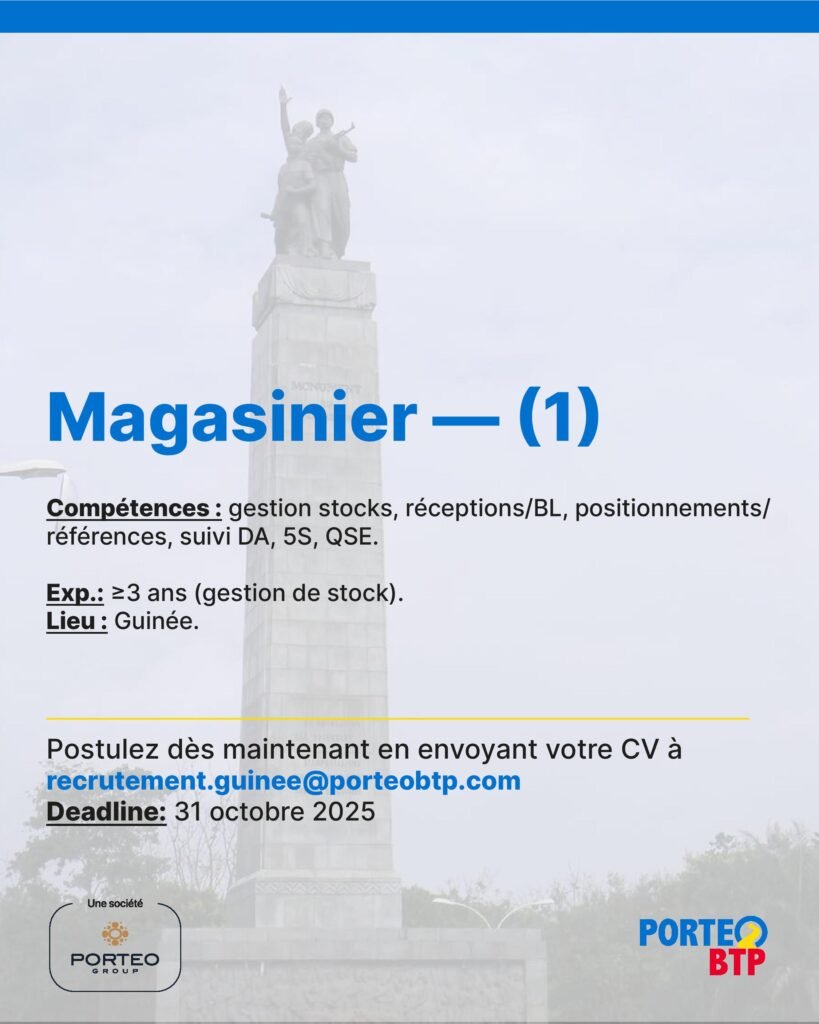 MONUMENT

Magasinier — (1)

Compétences : gestion stocks, réceptions/BL, positionnements/références, suivi DA, 5S, QSE.

Exp.: ≥3 ans (gestion de stock).
Lieu : Guinée.

Postulez dès maintenant en envoyant votre CV à recrutement.guinee@porteobtp.com
Deadline: 31 octobre 2025

Une société
PORTEO
GROUP

PORTEO
BTP